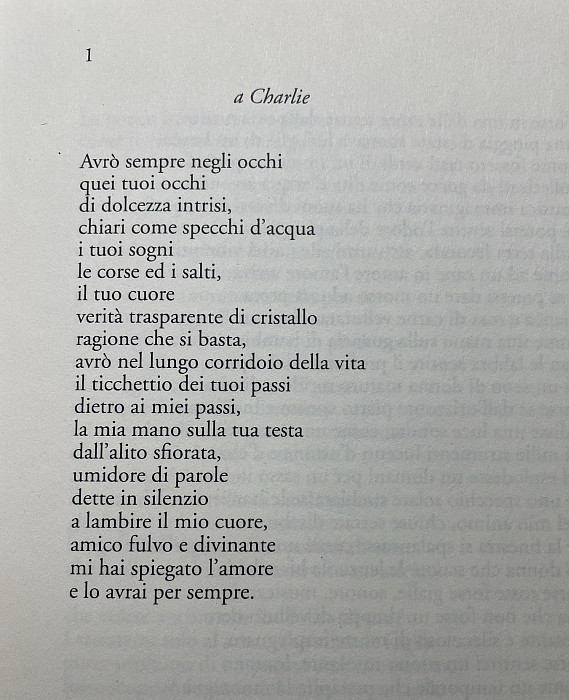 1

a Charlie

Avrò sempre negli occhi
quei tuoi occhi
di dolcezza intrisi,
chiari come specchi d'acqua
i tuoi sogni
le corse ed i salti,
il tuo cuore
verità trasparente di cristallo
ragione che si basta,
avrò nel lungo corridoio della vita
il ticchettio dei tuoi passi
dietro ai miei passi,
la mia mano sulla tua testa
dall'alito sfiorata,
umidore di parole
dette in silenzio
a lambire il mio cuore,
amico fulvo e divinante
mi hai spiegato l'amore
e lo avrai per sempre.